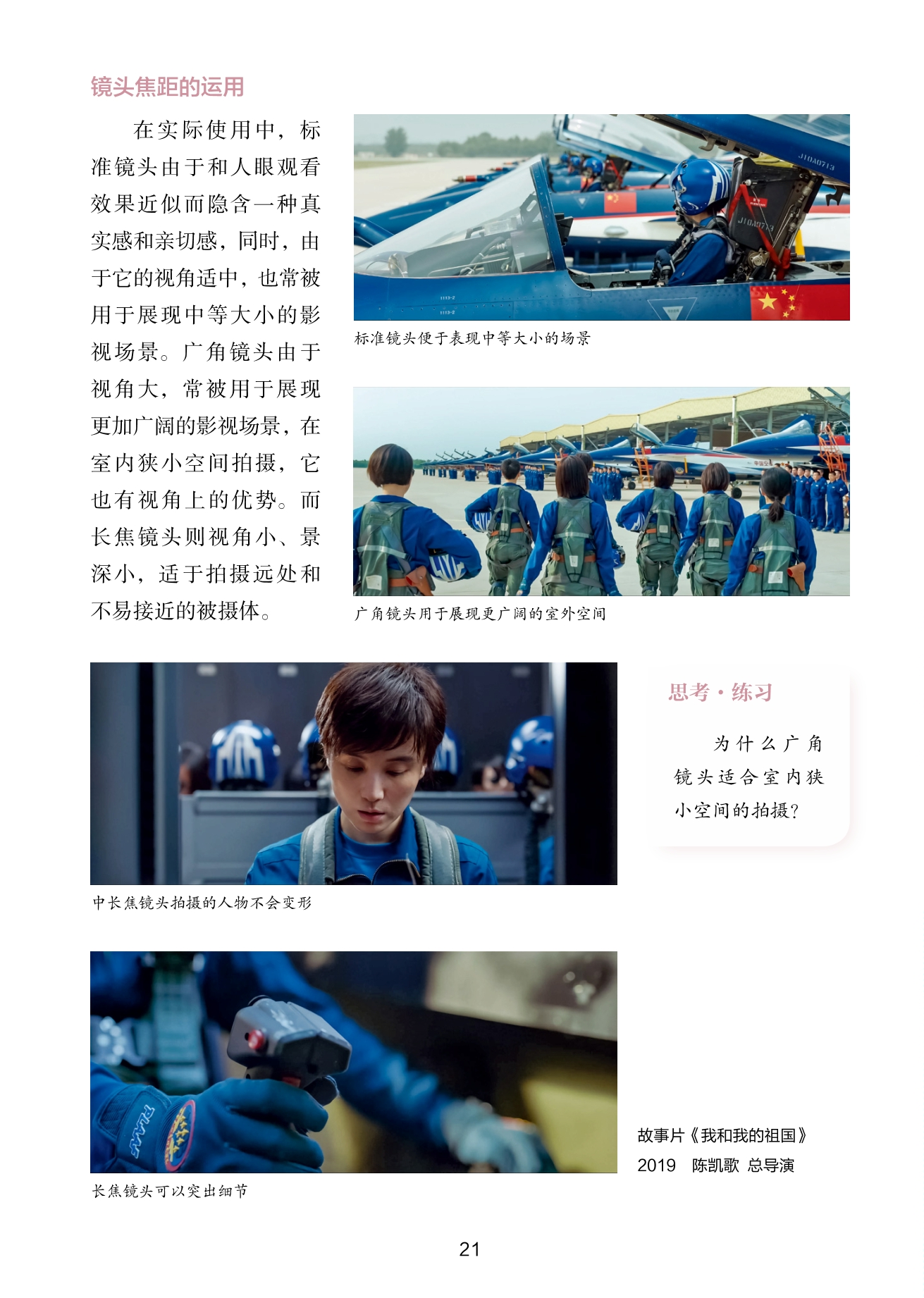 镜头焦距的运用

在实际使用中，标准镜头由于和人眼观看效果近似而隐含一种真实感和亲切感，同时，由于它的视角适中，也常被用于展现中等大小的影视场景。广角镜头由于视角大，常被用于展现更加广阔的影视场景，在室内狭小空间拍摄，它也有视角上的优势。而长焦镜头则视角小、景深小，适于拍摄远处和不易接近的被摄体。

标准镜头便于表现中等大小的场景

广角镜头用于展现更广阔的室外空间

中长焦镜头拍摄的人物不会变形

思考·练习

为什么广角镜头适合室内狭小空间的拍摄？

长焦镜头可以突出细节

故事片《我和我的祖国》
2019 陈凯歌 总导演

21